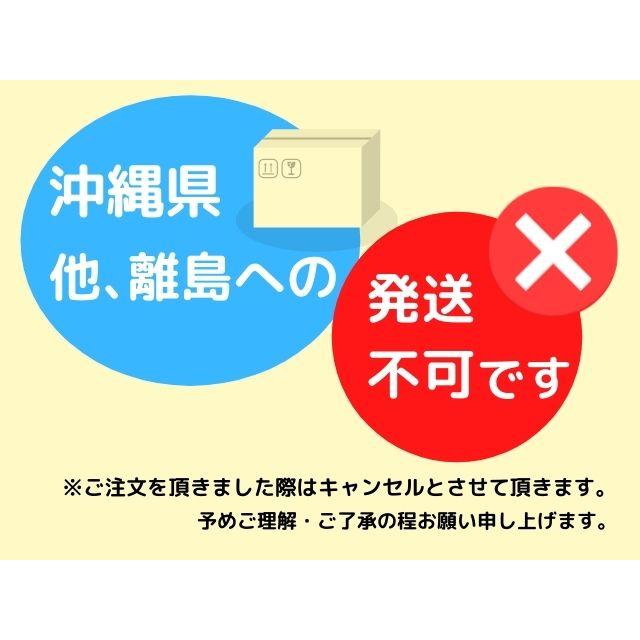 沖縄県
他、離島への

発送
不可です

※ご注文を頂きました際はキャンセルとさせて頂きます。
予めご理解・ご了承の程お願い申し上げます。